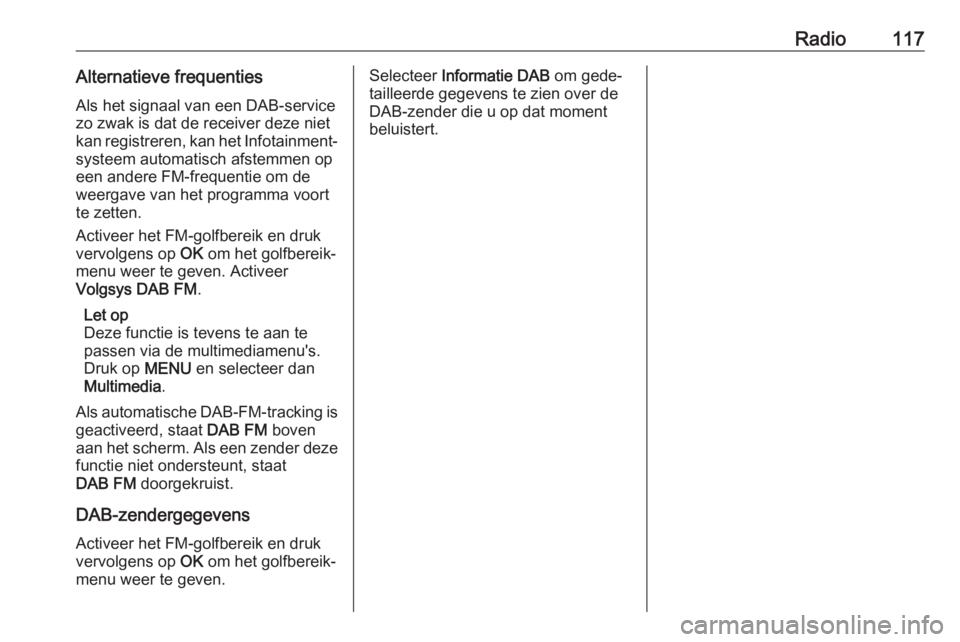 Radio 117

Alternatieve frequenties

Als het signaal van een DAB-service zo zwak is dat de receiver deze niet kan registreren, kan het Infotainmentsysteem automatisch afstemmen op een andere FM-frequentie om de weergave van het programma voort te zetten.

Activeer het FM-golfbereik en druk vervolgens op OK om het golfbereikmenu weer te geven. Activeer Volgsys DAB FM.

Let op
Deze functie is tevens te aan te passen via de multimediamenu's. Druk op MENU en selecteer dan Multimedia.

Als automatische DAB-FM-tracking is geactiveerd, staat DAB FM boven aan het scherm. Als een zender deze functie niet ondersteunt, staat DAB FM doorgekruist.

DAB-zendergegevens

Activeer het FM-golfbereik en druk vervolgens op OK om het golfbereikmenu weer te geven.

Selecteer Informatie DAB om gedetailleerde gegevens te zien over de DAB-zender die u op dat moment beluistert.

carmanualsonline.info